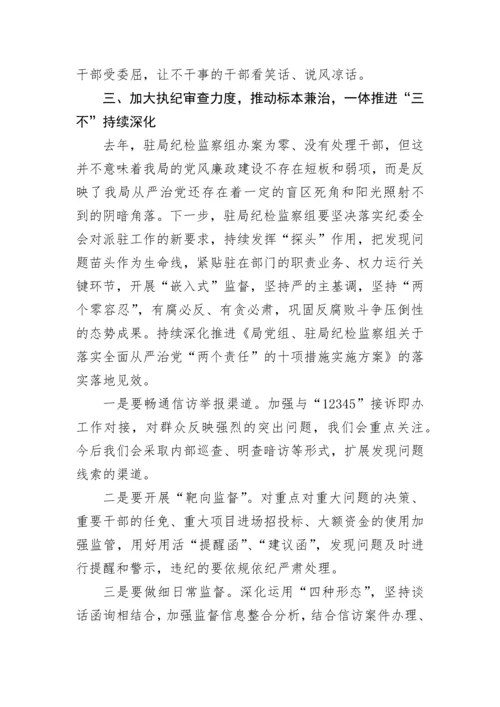 干部受委屈，让不干事的干部看笑话、说风凉话。

三、加大执纪审查力度，推动标本兼治，一体推进“三不”持续深化

去年，驻局纪检监察组办案为零、没有处理干部，但这并不意味着我局的党风廉政建设不存在短板和弱项，而是反映了我局从严治党还存在着一定的盲区死角和阳光照射不到的阴暗角落。下一步，驻局纪检监察组要坚决落实纪委全会对派驻工作的新要求，持续发挥“探头”作用，把发现问题苗头作为生命线，紧贴驻在部门的职责业务、权力运行关键环节，开展“嵌入式”监督，坚持严的主基调，坚持“两个零容忍”，有腐必反、有贪必肃，巩固反腐败斗争压倒性的态势成果。持续深化推进《局党组、驻局纪检监察组关于落实全面从严治党“两个责任”的十项措施实施方案》的落实落地见效。

一是要畅通信访举报渠道。加强与“12345”接诉即办工作对接，对群众反映强烈的突出问题，我们会重点关注。今后我们会采取内部巡查、明查暗访等形式，扩展发现问题线索的渠道。

二是要开展“靶向监督”。对重点对重大问题的决策、重要干部的任免、重大项目进场招投标、大额资金的使用加强监管，用好用活“提醒函”、“建议函”，发现问题及时进行提醒和警示，违纪的要依规依纪严肃处理。

三是要做细日常监督。深化运用“四种形态”，坚持谈话函询相结合，加强监督信息整合分析，结合信访案件办理、